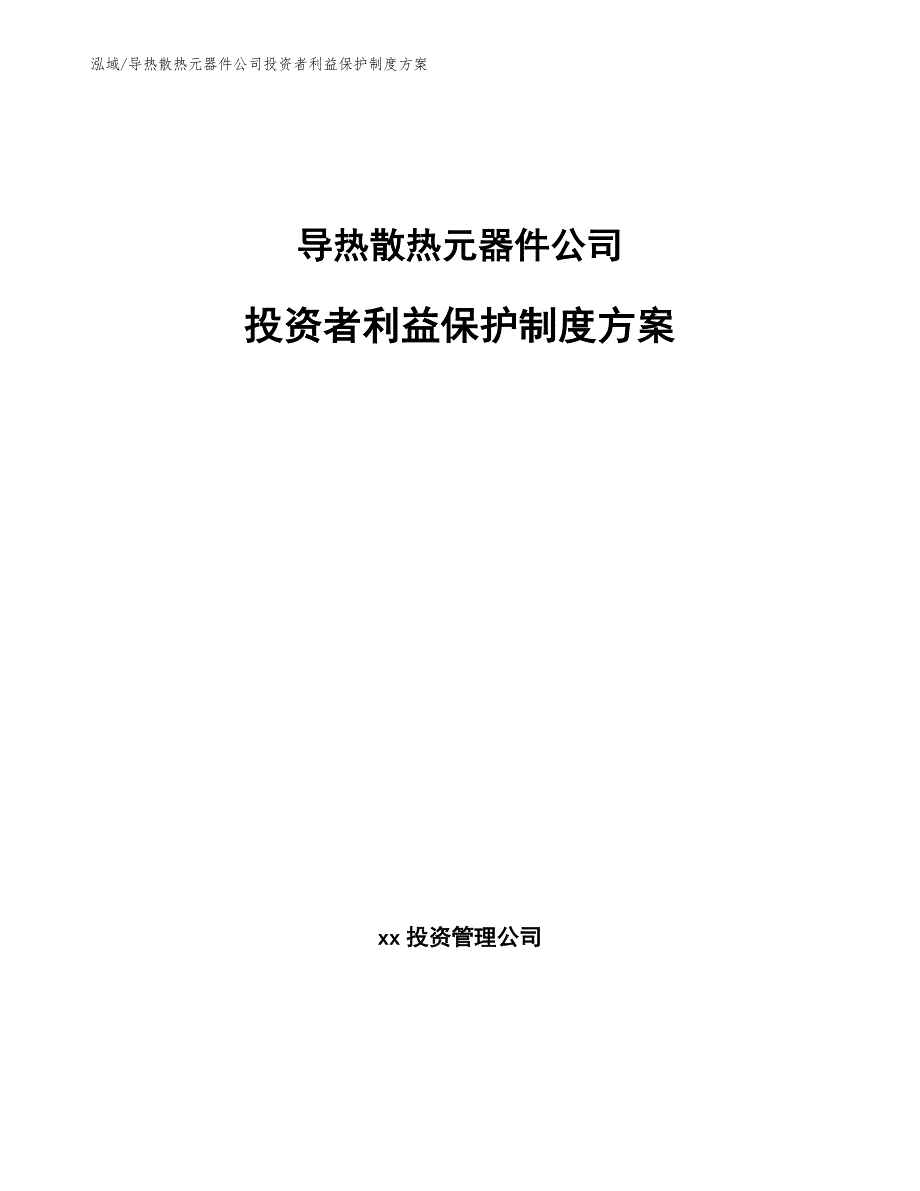 泓域/导热散热元器件公司投资者利益保护制度方案

导热散热元器件公司

投资者利益保护制度方案

xx 投资管理公司